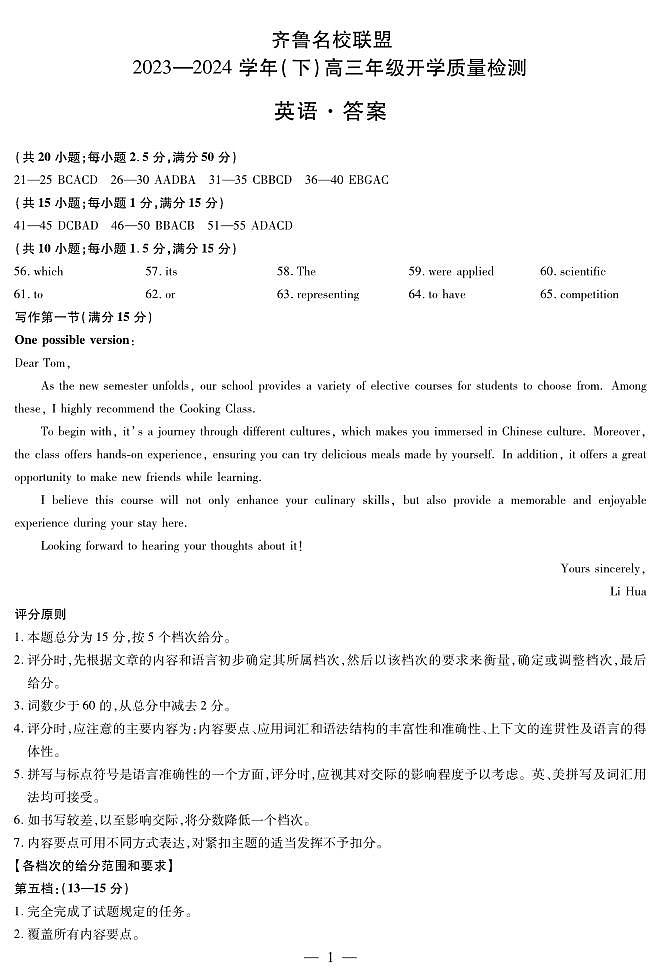 齐鲁名校联盟
2023—2024 学年(下)高三年级开学质量检测

英语·答案

(共 20 小题;每小题 2.5 分,满分 50 分)
21—25 BCACD  26—30 AADBA  31—35 CBBCD  36—40 EBGAC
(共 15 小题;每小题 1 分,满分 15 分)
41—45 DCBAD  46—50 BBACB  51—55 ADACD
(共 10 小题;每小题 1.5 分,满分 15 分)
56. which  57. its  58. The  59. were applied  60. scientific
61. to  62. or  63. representing  64. to have  65. competition
写作第一节(满分 15 分)
One possible version:
Dear Tom,

As the new semester unfolds, our school provides a variety of elective courses for students to choose from. Among these, I highly recommend the Cooking Class.

To begin with, it's a journey through different cultures, which makes you immersed in Chinese culture. Moreover, the class offers hands-on experience, ensuring you can try delicious meals made by yourself. In addition, it offers a great opportunity to make new friends while learning.

I believe this course will not only enhance your culinary skills, but also provide a memorable and enjoyable experience during your stay here.

Looking forward to hearing your thoughts about it!

Yours sincerely,
Li Hua

评分原则
1. 本题总分为 15 分,按 5 个档次给分。
2. 评分时,先根据文章的内容和语言初步确定其所属档次,然后以该档次的要求来衡量,确定或调整档次,最后给分。
3. 词数少于 60 的,从总分中减去 2 分。
4. 评分时,应注意的主要内容为:内容要点、应用词汇和语法结构的丰富性和准确性、上下文的连贯性及语言的得体性。
5. 拼写与标点符号是语言准确性的一个方面,评分时,应视其对交际的影响程度予以考虑。英、美拼写及词汇用法均可接受。
6. 如书写较差,以至影响交际,将分数降低一个档次。
7. 内容要点可用不同方式表达,对紧扣主题的适当发挥不予扣分。
【各档次的给分范围和要求】
第五档:(13—15 分)
1. 完全完成了试题规定的任务。
2. 覆盖所有内容要点。

— 1 —